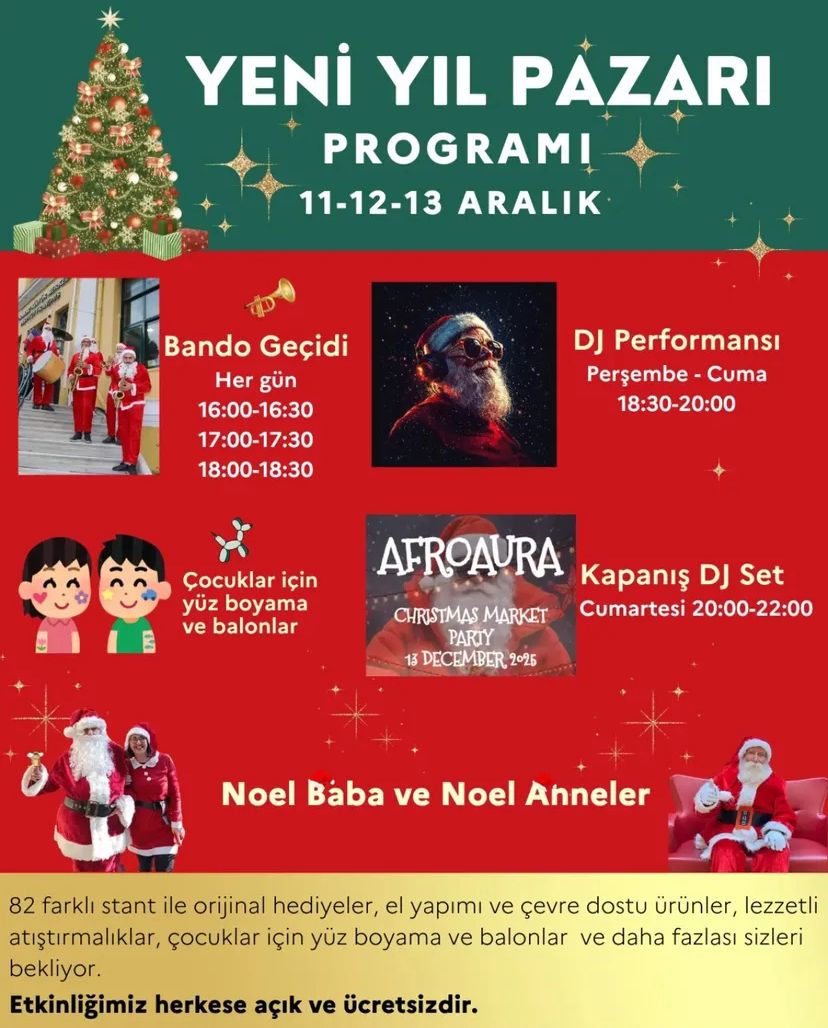 YENİ YIL PAZARI
PROGRAMI
11-12-13 ARALIK

Bando Geçidi
Her gün
16:00-16:30
17:00-17:30
18:00-18:30

DJ Performansı
Perşembe - Cuma
18:30-20:00

Çocuklar için
yüz boyama
ve balonlar

AFROAURA
CHRISTMAS MARKET
PARTY
13 DECEMBER 2025

Kapanış DJ Set
Cumartesi 20:00-22:00

Noel Baba ve Noel Anneler

82 farklı stant ile orijinal hediyeler, el yapımı ve çevre dostu ürünler, lezzetli atıştırmalıklar, çocuklar için yüz boyama ve balonlar ve daha fazlası sizleri bekliyor.

Etkinliğimiz herkese açık ve ücretsizdir.